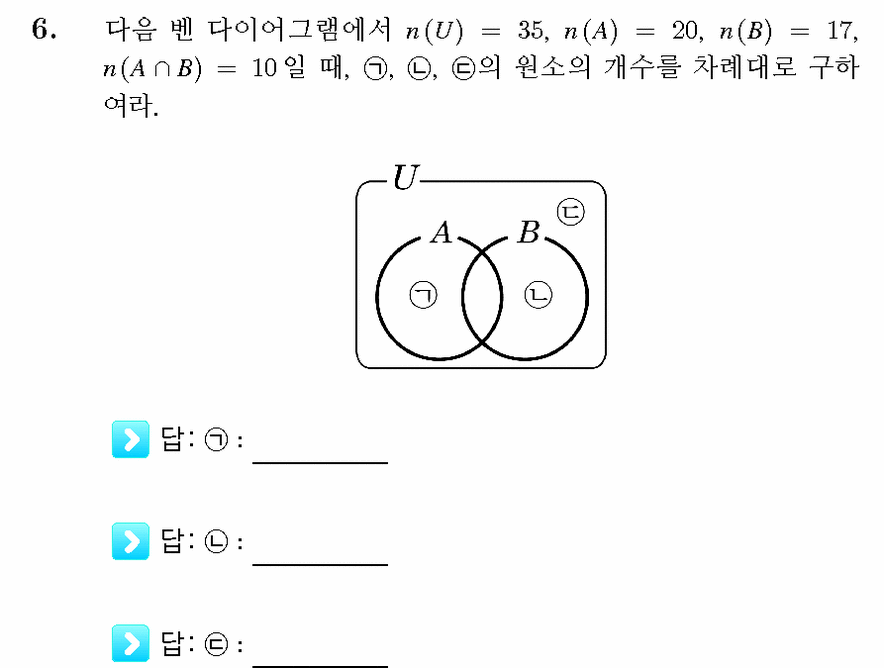 6. 다음 벤 다이어그램에서 $n(U) = 35$, $n(A) = 20$, $n(B) = 17$, $n(A \cap B) = 10$일 때, ㉠, ㉡, ㉢의 원소의 개수를 차례대로 구하여라.

$U$
$A$
$B$
㉢
㉠
㉡

답: ㉠ : ________

답: ㉡ : ________

답: ㉢ : ________